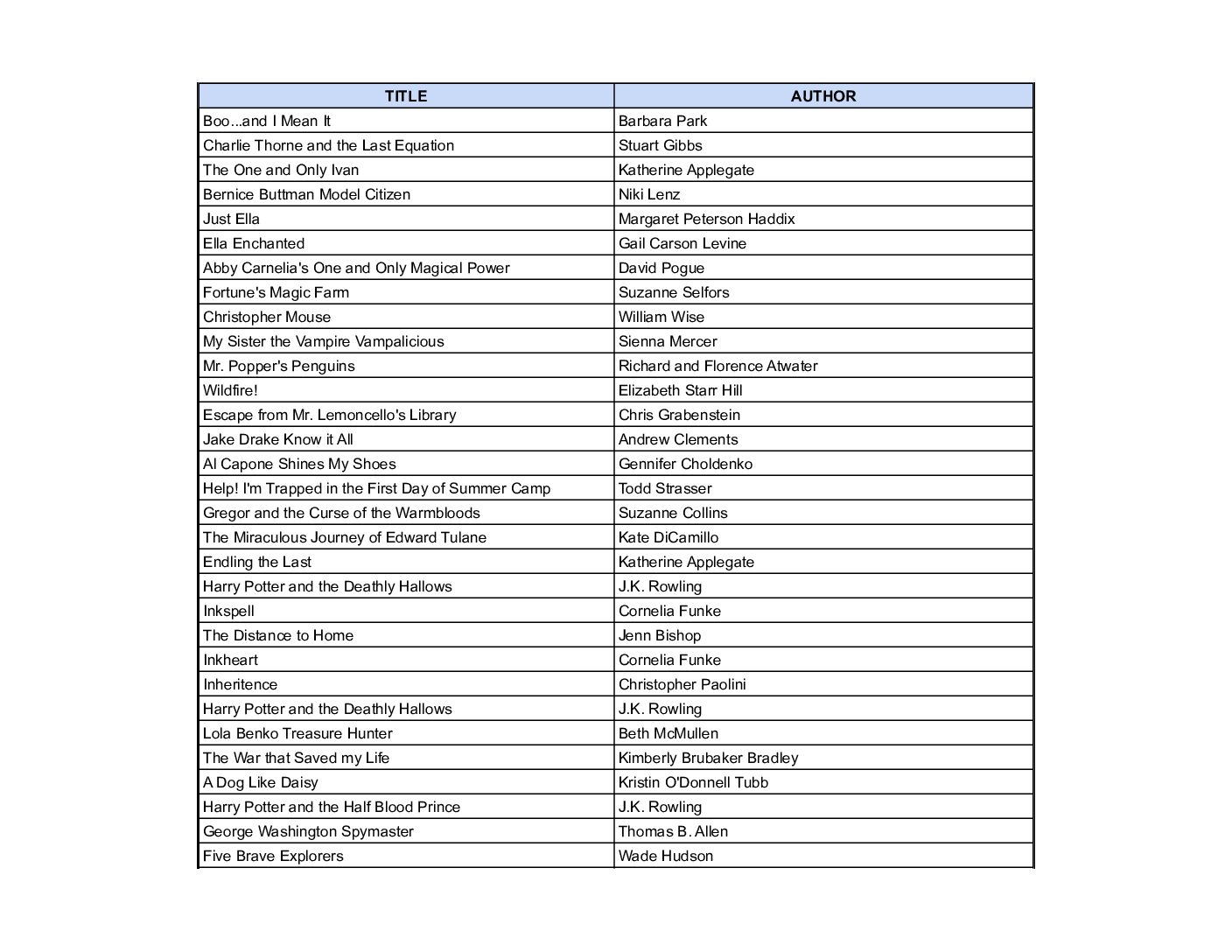 | TITLE | AUTHOR |
|---|---|
| Boo...and I Mean It | Barbara Park |
| Charlie Thorne and the Last Equation | Stuart Gibbs |
| The One and Only Ivan | Katherine Applegate |
| Bernice Buttman Model Citizen | Niki Lenz |
| Just Ella | Margaret Peterson Haddix |
| Ella Enchanted | Gail Carson Levine |
| Abby Carnelia's One and Only Magical Power | David Pogue |
| Fortune's Magic Farm | Suzanne Selfors |
| Christopher Mouse | William Wise |
| My Sister the Vampire Vampalicious | Sienna Mercer |
| Mr. Popper's Penguins | Richard and Florence Atwater |
| Wildfire! | Elizabeth Starr Hill |
| Escape from Mr. Lemoncello's Library | Chris Grabenstein |
| Jake Drake Know it All | Andrew Clements |
| Al Capone Shines My Shoes | Gennifer Choldenko |
| Help! I'm Trapped in the First Day of Summer Camp | Todd Strasser |
| Gregor and the Curse of the Warmbloods | Suzanne Collins |
| The Miraculous Journey of Edward Tulane | Kate DiCamillo |
| Endling the Last | Katherine Applegate |
| Harry Potter and the Deathly Hallows | J.K. Rowling |
| Inkspell | Cornelia Funke |
| The Distance to Home | Jenn Bishop |
| Inkheart | Cornelia Funke |
| Inheritence | Christopher Paolini |
| Harry Potter and the Deathly Hallows | J.K. Rowling |
| Lola Benko Treasure Hunter | Beth McMullen |
| The War that Saved my Life | Kimberly Brubaker Bradley |
| A Dog Like Daisy | Kristin O'Donnell Tubb |
| Harry Potter and the Half Blood Prince | J.K. Rowling |
| George Washington Spymaster | Thomas B. Allen |
| Five Brave Explorers | Wade Hudson |